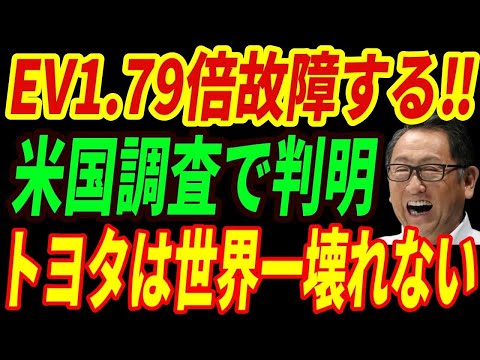 EV1.79倍故障する!!
米国調査で判明
トヨタは世界一壊れない